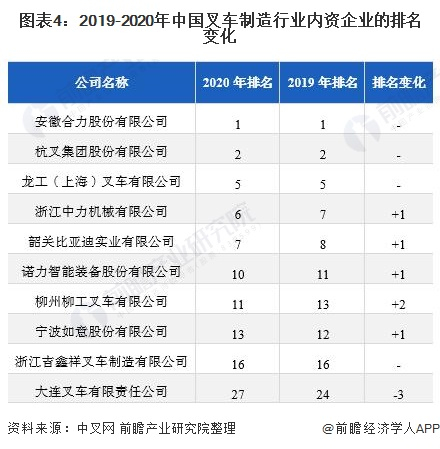 图表4：2019-2020年中国叉车制造行业内资企业的排名变化

| 公司名称 | 2020 年排名 | 2019 年排名 | 排名变化 |
|---|---|---|---|
| 安徽合力股份有限公司 | 1 | 1 | - |
| 杭叉集团股份有限公司 | 2 | 2 | - |
| 龙工（上海）叉车有限公司 | 5 | 5 | - |
| 浙江中力机械有限公司 | 6 | 7 | +1 |
| 韶关比亚迪实业有限公司 | 7 | 8 | +1 |
| 诺力智能装备股份有限公司 | 10 | 11 | +1 |
| 柳州柳工叉车有限公司 | 11 | 13 | +2 |
| 宁波如意股份有限公司 | 13 | 12 | +1 |
| 浙江吉鑫祥叉车制造有限公司 | 16 | 16 | - |
| 大连叉车有限责任公司 | 27 | 24 | -3 |

资料来源：中叉网 前瞻产业研究院整理

@前瞻经济学人APP